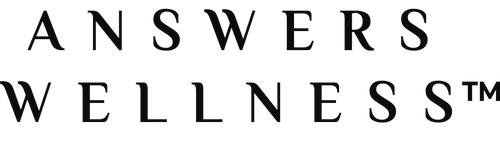 ANSWERS
WELLNESS™